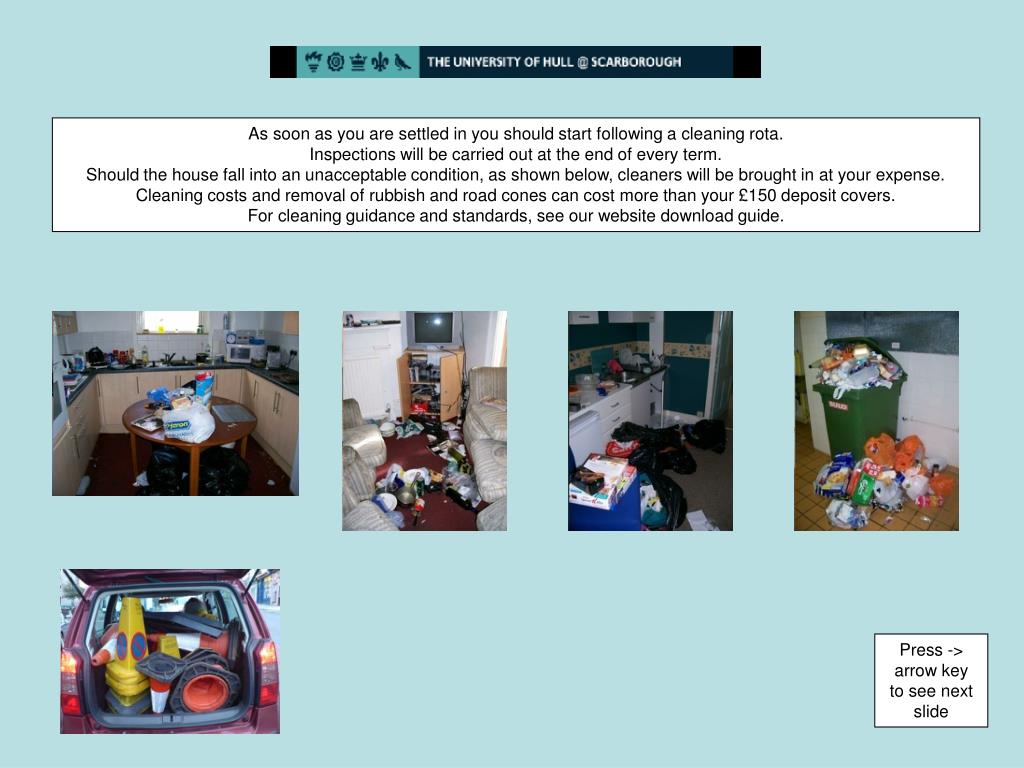 THE UNIVERSITY OF HULL @ SCARBOROUGH

As soon as you are settled in you should start following a cleaning rota.
Inspections will be carried out at the end of every term.
Should the house fall into an unacceptable condition, as shown below, cleaners will be brought in at your expense.
Cleaning costs and removal of rubbish and road cones can cost more than your £150 deposit covers.
For cleaning guidance and standards, see our website download guide.

Press -> arrow key to see next slide